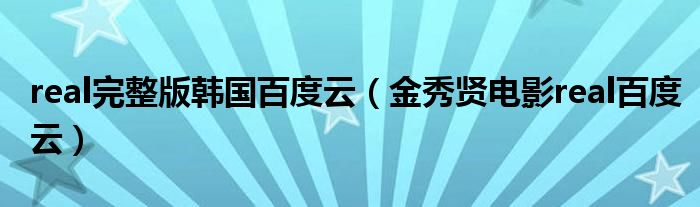 real完整版韩国百度云（金秀贤电影real百度云）